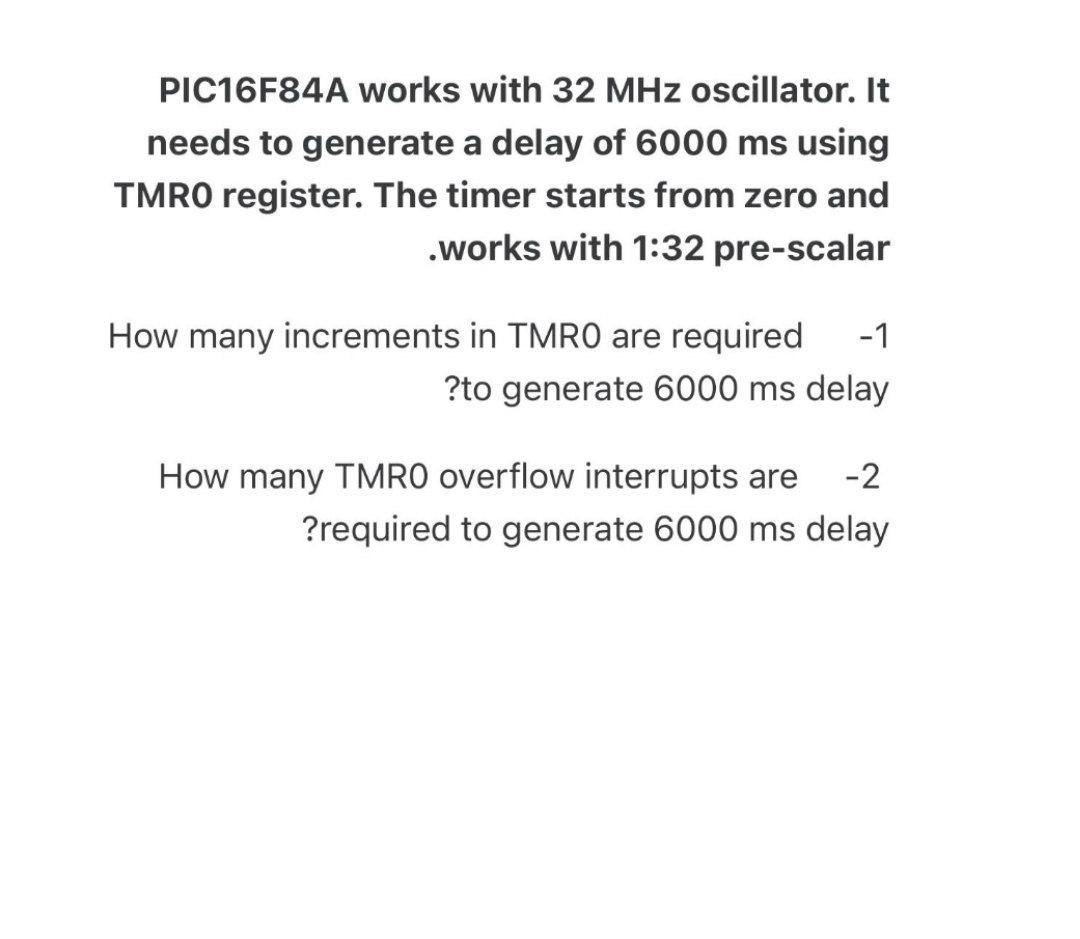 PIC16F84A works with 32 MHz oscillator. It needs to generate a delay of 6000 ms using TMR0 register. The timer starts from zero and .works with 1:32 pre-scalar

How many increments in TMR0 are required -1 ?to generate 6000 ms delay

How many TMR0 overflow interrupts are -2 ?required to generate 6000 ms delay